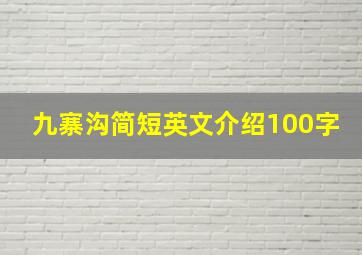 九寨沟简短英文介绍100字